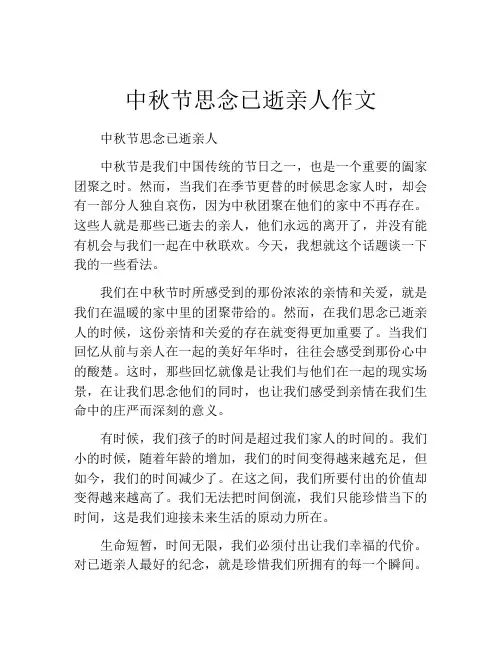 中秋节思念已逝亲人作文

中秋节思念已逝亲人

中秋节是我们中国传统的节日之一，也是一个重要的阖家团聚之时。然而，当我们在季节更替的时候思念家人时，却会有一部分人独自哀伤，因为中秋团聚在他们的家中不再存在。这些人就是那些已逝去的亲人，他们永远的离开了，并没有能有机会与我们一起在中秋联欢。今天，我想就这个话题谈一下我的一些看法。

我们在中秋节时所感受到的那份浓浓的亲情和关爱，就是我们在温暖的家中里的团聚带给的。然而，在我们思念已逝亲人的时候，这份亲情和关爱的存在就变得更加重要了。当我们回忆从前与亲人在一起的美好年华时，往往会感受到那份心中的酸楚。这时，那些回忆就像是让我们与他们在一起的现实场景，在让我们思念他们的同时，也让我们感受到亲情在我们生命中的庄严而深刻的意义。

有时候，我们孩子的时间是超过我们家人的时间的。我们小的时候，随着年龄的增加，我们的时间变得越来越充足，但如今，我们的时间减少了。在这之间，我们所要付出的价值却变得越来越高了。我们无法把时间倒流，我们只能珍惜当下的时间，这是我们迎接未来生活的原动力所在。

生命短暂，时间无限，我们必须付出让我们幸福的代价。对已逝亲人最好的纪念，就是珍惜我们所拥有的每一个瞬间。